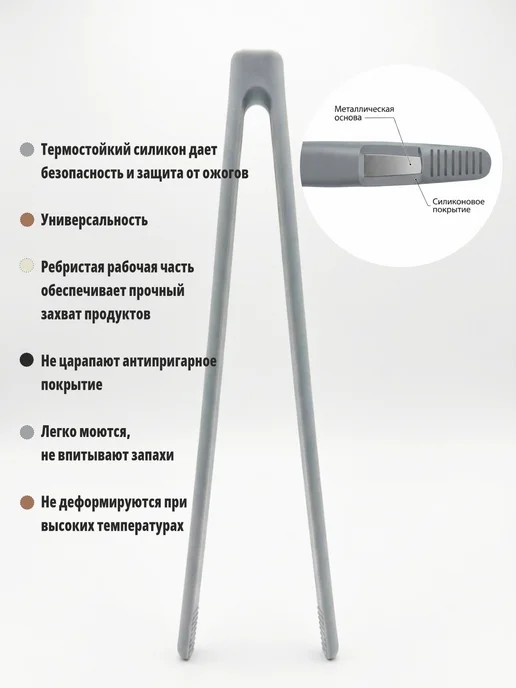 • Термостойкий силикон дает безопасность и защита от ожогов

• Универсальность

• Ребристая рабочая часть обеспечивает прочный захват продуктов

• Не царапают антипригарное покрытие

• Легко моются, не впитывают запахи

• Не деформируются при высоких температурах

Металлическая основа

Силиконовое покрытие